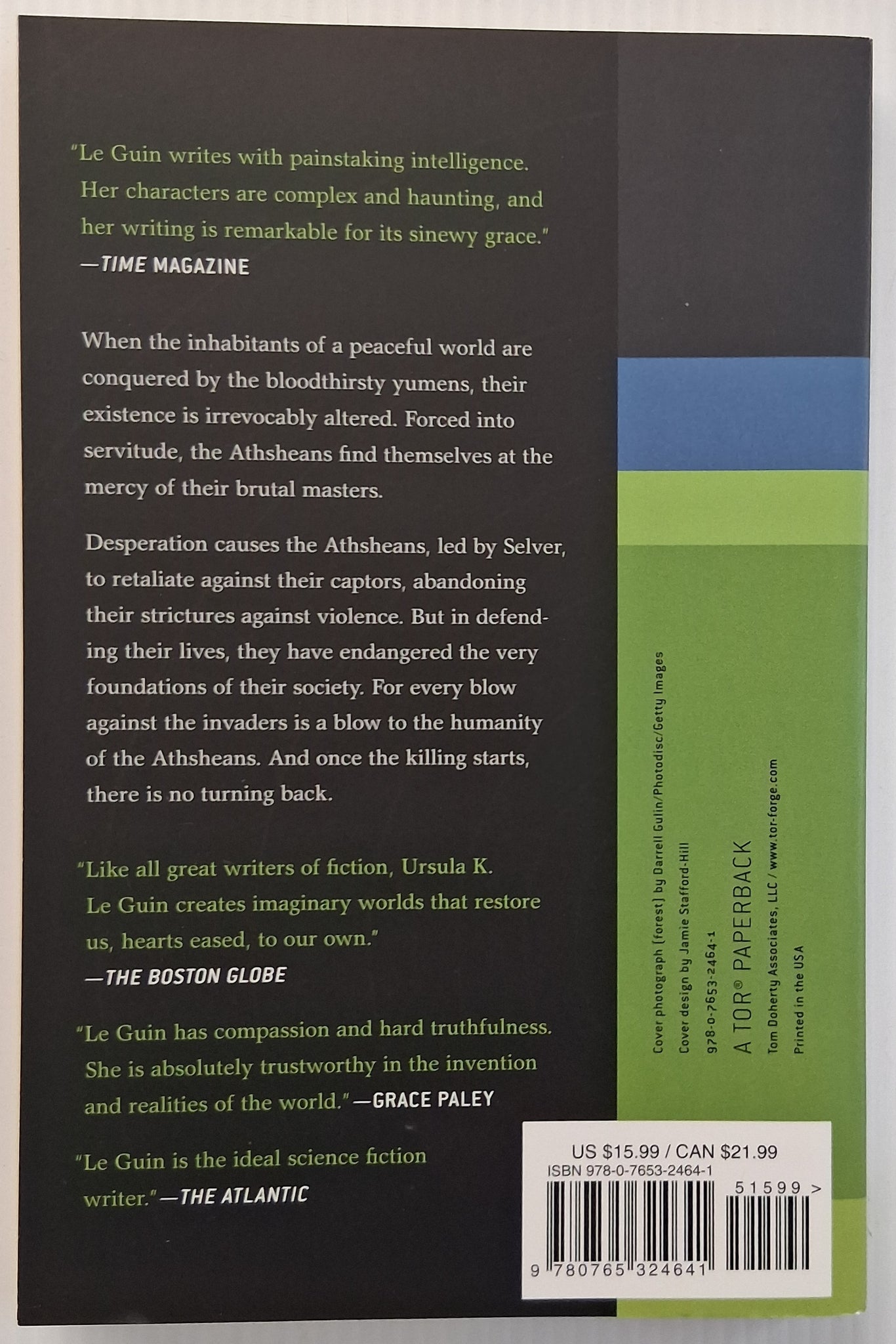 "Le Guin writes with painstaking intelligence. Her characters are complex and haunting, and her writing is remarkable for its sinewy grace."
—TIME MAGAZINE

When the inhabitants of a peaceful world are conquered by the bloodthirsty yumens, their existence is irrevocably altered. Forced into servitude, the Athsheans find themselves at the mercy of their brutal masters.

Desperation causes the Athsheans, led by Selver, to retaliate against their captors, abandoning their strictures against violence. But in defending their lives, they have endangered the very foundations of their society. For every blow against the invaders is a blow to the humanity of the Athsheans. And once the killing starts, there is no turning back.

"Like all great writers of fiction, Ursula K. Le Guin creates imaginary worlds that restore us, hearts eased, to our own."
—THE BOSTON GLOBE

"Le Guin has compassion and hard truthfulness. She is absolutely trustworthy in the invention and realities of the world."—GRACE PALEY

"Le Guin is the ideal science fiction writer."—THE ATLANTIC

Cover photograph (forest) by Darrell Gulin/Photodisc/Getty Images
Cover design by Jamie Stafford-Hill
978-0-7653-2464-1
A TOR® PAPERBACK
Tom Doherty Associates, LLC / www.tor-forge.com
Printed in the USA

US $15.99 / CAN $21.99
ISBN 978-0-7653-2464-1
51599 >
9 780765 324641